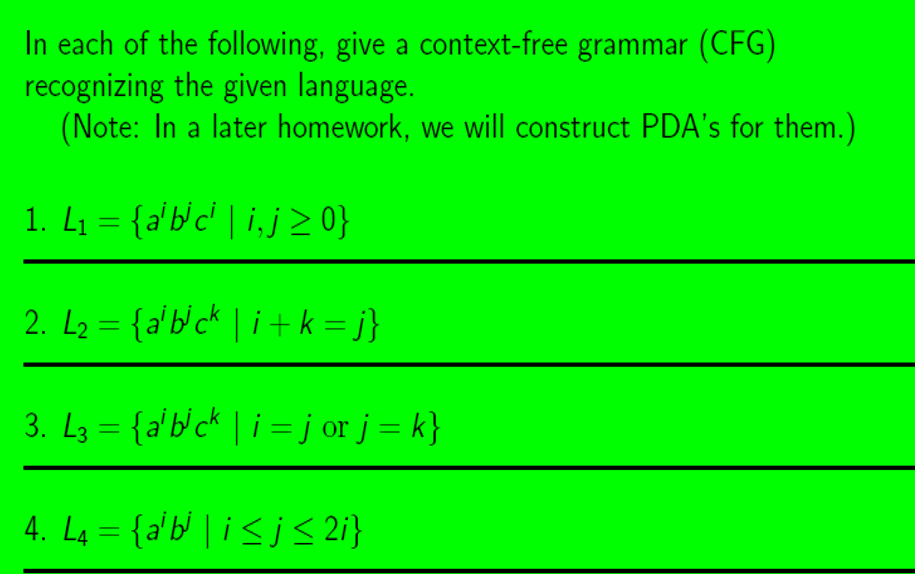 In each of the following, give a context-free grammar (CFG) recognizing the given language.

(Note: In a later homework, we will construct PDA's for them.)

1. $L_1 = \{a^i b^j c^i \mid i, j \geq 0\}$

2. $L_2 = \{a^i b^j c^k \mid i + k = j\}$

3. $L_3 = \{a^i b^j c^k \mid i = j \text{ or } j = k\}$

4. $L_4 = \{a^i b^j \mid i \leq j \leq 2i\}$